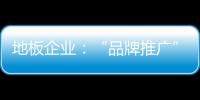 地板企业：“品牌推广”